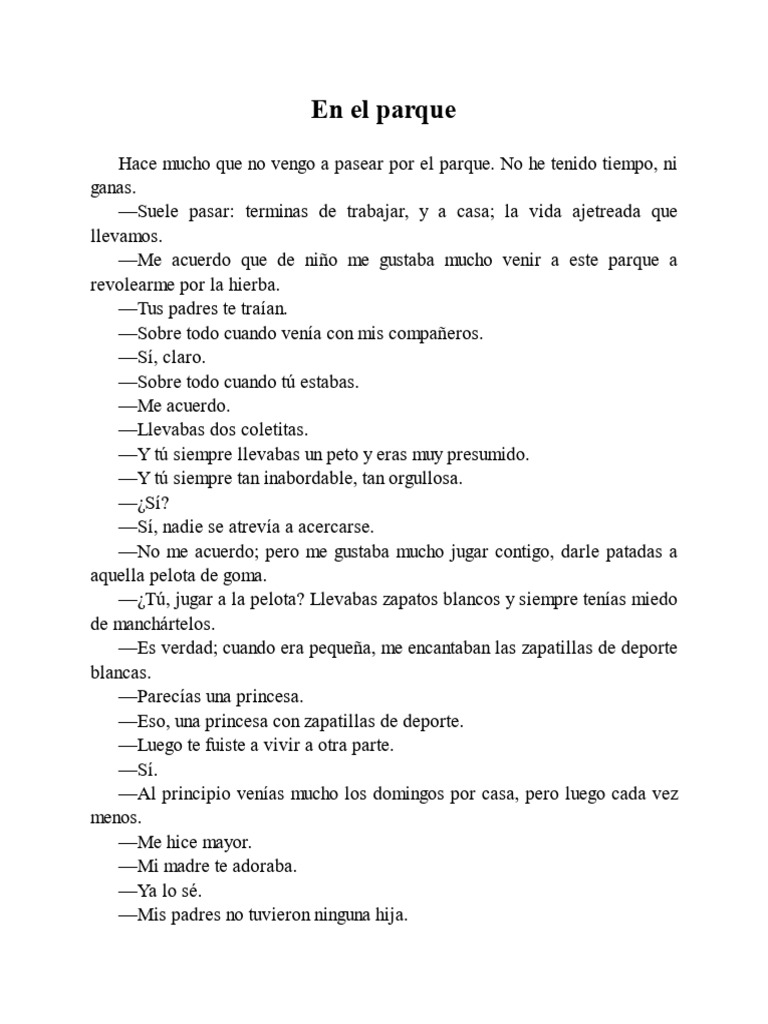 En el parque

Hace mucho que no vengo a pasear por el parque. No he tenido tiempo, ni ganas.

—Suele pasar: terminas de trabajar, y a casa; la vida ajetreada que llevamos.

—Me acuerdo que de niño me gustaba mucho venir a este parque a revolearme por la hierba.

—Tus padres te traían.

—Sobre todo cuando venía con mis compañeros.

—Sí, claro.

—Sobre todo cuando tú estabas.

—Me acuerdo.

—Llevabas dos coletitas.

—Y tú siempre llevabas un peto y eras muy presumido.

—Y tú siempre tan inabordable, tan orgullosa.

—¿Sí?

—Sí, nadie se atrevía a acercarse.

—No me acuerdo; pero me gustaba mucho jugar contigo, darle patadas a aquella pelota de goma.

—¿Tú, jugar a la pelota? Llevabas zapatos blancos y siempre tenías miedo de manchártelos.

—Es verdad; cuando era pequeña, me encantaban las zapatillas de deporte blancas.

—Parecías una princesa.

—Eso, una princesa con zapatillas de deporte.

—Luego te fuiste a vivir a otra parte.

—Sí.

—Al principio venías mucho los domingos por casa, pero luego cada vez menos.

—Me hice mayor.

—Mi madre te adoraba.

—Ya lo sé.

—Mis padres no tuvieron ninguna hija.